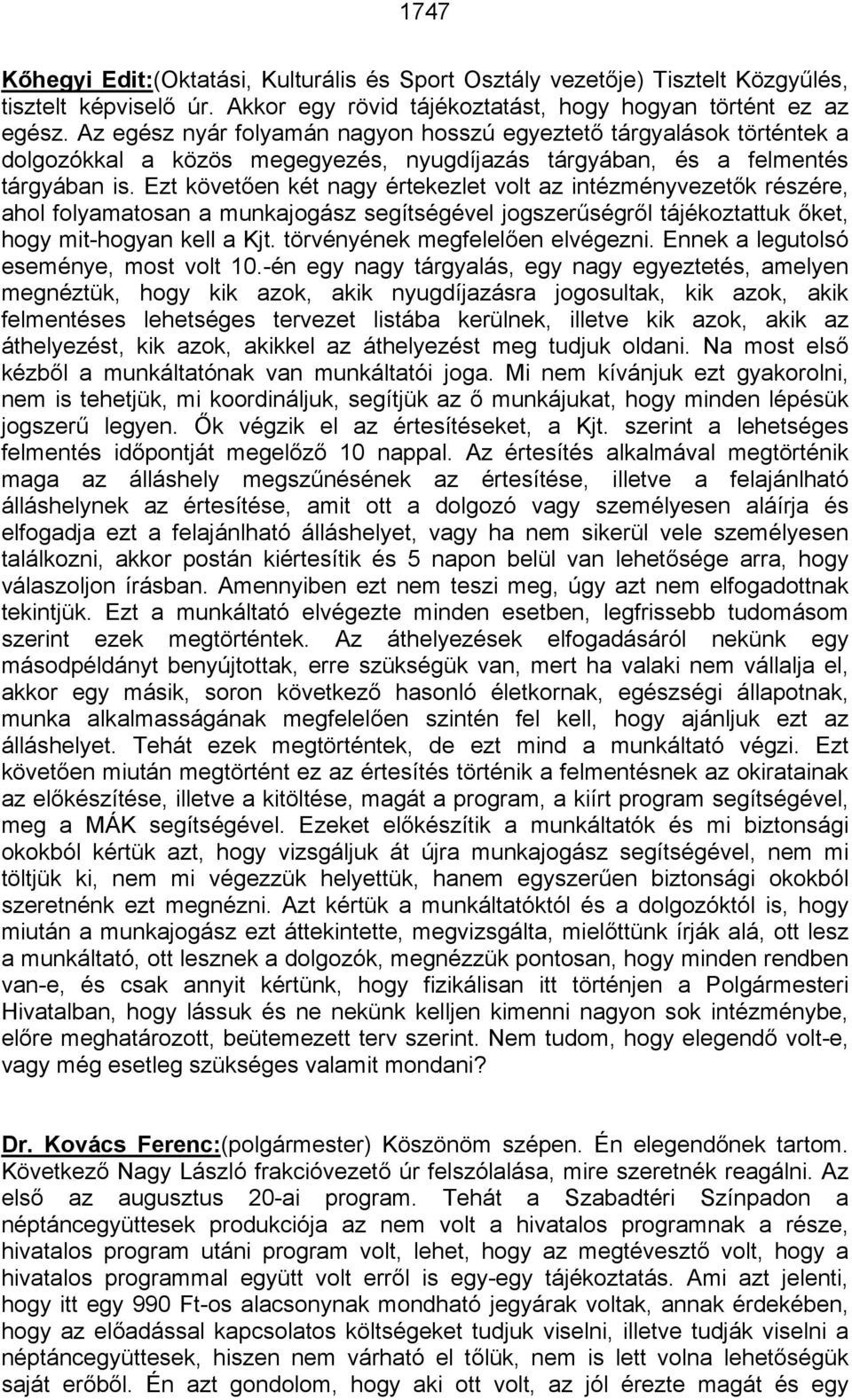 1747

Kőhegyi Edit:(Oktatási, Kulturális és Sport Osztály vezetője) Tisztelt Közgyűlés, tisztelt képviselő úr. Akkor egy rövid tájékoztatást, hogy hogyan történt ez az egész. Az egész nyár folyamán nagyon hosszú egyeztető tárgyalások történtek a dolgozókkal a közös megegyezés, nyugdíjazás tárgyában, és a felmentés tárgyában is. Ezt követően két nagy értekezlet volt az intézményvezetők részére, ahol folyamatosan a munkajogász segítségével jogszerűségről tájékoztattuk őket, hogy mit-hogyan kell a Kjt. törvényének megfelelően elvégezni. Ennek a legutolsó eseménye, most volt 10.-én egy nagy tárgyalás, egy nagy egyeztetés, amelyen megnéztük, hogy kik azok, akik nyugdíjazásra jogosultak, kik azok, akik felmentéses lehetséges tervezet listába kerülnek, illetve kik azok, akik az áthelyezést, kik azok, akikkel az áthelyezést meg tudjuk oldani. Na most első kézből a munkáltatónak van munkáltatói joga. Mi nem kívánjuk ezt gyakorolni, nem is tehetjük, mi koordináljuk, segítjük az ő munkájukat, hogy minden lépésük jogszerű legyen. Ők végzik el az értesítéseket, a Kjt. szerint a lehetséges felmentés időpontját megelőző 10 nappal. Az értesítés alkalmával megtörténik maga az álláshely megszűnésének az értesítése, illetve a felajánlható álláshelynek az értesítése, amit ott a dolgozó vagy személyesen aláírja és elfogadja ezt a felajánlható álláshelyet, vagy ha nem sikerül vele személyesen találkozni, akkor postán kiértesítik és 5 napon belül van lehetősége arra, hogy válaszoljon írásban. Amennyiben ezt nem teszi meg, úgy azt nem elfogadottnak tekintjük. Ezt a munkáltató elvégezte minden esetben, legfrissebb tudomásom szerint ezek megtörténtek. Az áthelyezések elfogadásáról nekünk egy másodpéldányt benyújtottak, erre szükségük van, mert ha valaki nem vállalja el, akkor egy másik, soron következő hasonló életkornak, egészségi állapotnak, munka alkalmasságának megfelelően szintén fel kell, hogy ajánljuk ezt az álláshelyet. Tehát ezek megtörténtek, de ezt mind a munkáltató végzi. Ezt követően miután megtörtént ez az értesítés történik a felmentésnek az okiratainak az előkészítése, illetve a kitöltése, magát a program, a kiírt program segítségével, meg a MÁK segítségével. Ezeket előkészítik a munkáltatók és mi biztonsági okokból kértük azt, hogy vizsgáljuk át újra munkajogász segítségével, nem mi töltjük ki, nem mi végezzük helyettük, hanem egyszerűen biztonsági okokból szeretnénk ezt megnézni. Azt kértük a munkáltatóktól és a dolgozóktól is, hogy miután a munkajogász ezt áttekintette, megvizsgálta, mielőttünk írják alá, ott lesz a munkáltató, ott lesznek a dolgozók, megnézzük pontosan, hogy minden rendben van-e, és csak annyit kértünk, hogy fizikálisan itt történjen a Polgármesteri Hivatalban, hogy lássuk és ne nekünk kelljen kimenni nagyon sok intézménybe, előre meghatározott, beütemezett terv szerint. Nem tudom, hogy elegendő volt-e, vagy még esetleg szükséges valamit mondani?

Dr. Kovács Ferenc:(polgármester) Köszönöm szépen. Én elegendőnek tartom. Következő Nagy László frakcióvezető úr felszólalása, mire szeretnék reagálni. Az első az augusztus 20-ai program. Tehát a Szabadtéri Színpadon a néptáncegyüttesek produkciója az nem volt a hivatalos programnak a része, hivatalos program utáni program volt, lehet, hogy az megtévesztő volt, hogy a hivatalos programmal együtt volt erről is egy-egy tájékoztatás. Ami azt jelenti, hogy itt egy 990 Ft-os alacsonynak mondható jegyárak voltak, annak érdekében, hogy az előadással kapcsolatos költségeket tudjuk viselni, illetve tudják viselni a néptáncegyüttesek, hiszen nem várható el tőlük, nem is lett volna lehetőségük saját erőből. Én azt gondolom, hogy aki ott volt, az jól érezte magát és egy